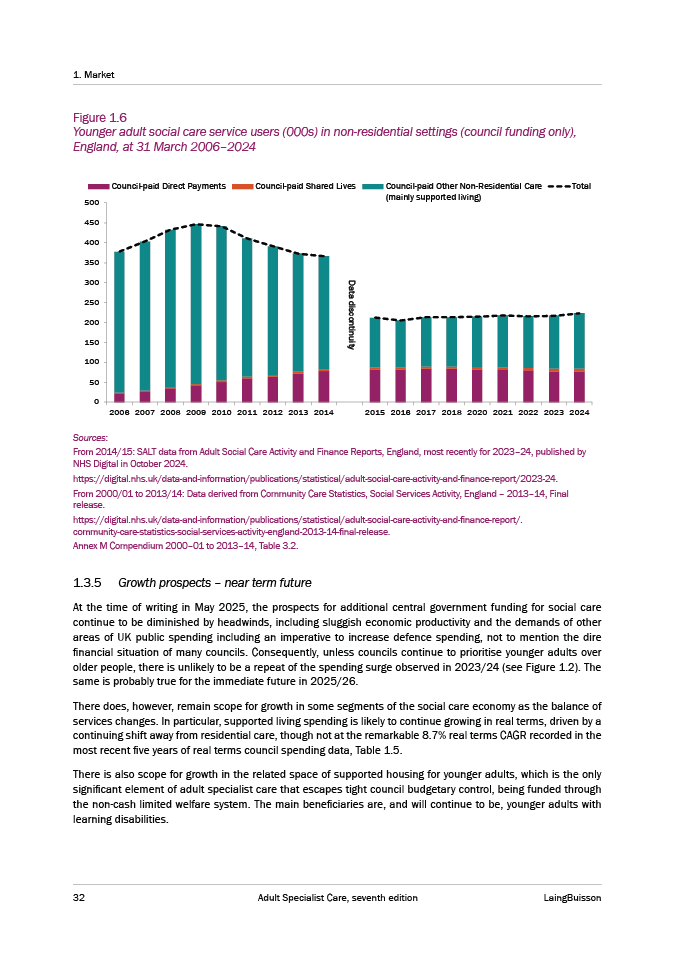 1. Market

Figure 1.6
Younger adult social care service users (000s) in non-residential settings (council funding only), England, at 31 March 2006–2024

Council-paid Direct Payments
Council-paid Shared Lives
Council-paid Other Non-Residential Care (mainly supported living)
Total

500
450
400
350
300
250
200
150
100
50
0

Data discontinuity

2006 2007 2008 2009 2010 2011 2012 2013 2014 2015 2016 2017 2018 2020 2021 2022 2023 2024

Sources:
From 2014/15: SALT data from Adult Social Care Activity and Finance Reports, England, most recently for 2023–24, published by NHS Digital in October 2024.
https://digital.nhs.uk/data-and-information/publications/statistical/adult-social-care-activity-and-finance-report/2023-24.
From 2000/01 to 2013/14: Data derived from Community Care Statistics, Social Services Activity, England – 2013–14, Final release.
https://digital.nhs.uk/data-and-information/publications/statistical/adult-social-care-activity-and-finance-report/. community-care-statistics-social-services-activity-england-2013-14-final-release.
Annex M Compendium 2000–01 to 2013–14, Table 3.2.

1.3.5 Growth prospects – near term future

At the time of writing in May 2025, the prospects for additional central government funding for social care continue to be diminished by headwinds, including sluggish economic productivity and the demands of other areas of UK public spending including an imperative to increase defence spending, not to mention the dire financial situation of many councils. Consequently, unless councils continue to prioritise younger adults over older people, there is unlikely to be a repeat of the spending surge observed in 2023/24 (see Figure 1.2). The same is probably true for the immediate future in 2025/26.

There does, however, remain scope for growth in some segments of the social care economy as the balance of services changes. In particular, supported living spending is likely to continue growing in real terms, driven by a continuing shift away from residential care, though not at the remarkable 8.7% real terms CAGR recorded in the most recent five years of real terms council spending data, Table 1.5.

There is also scope for growth in the related space of supported housing for younger adults, which is the only significant element of adult specialist care that escapes tight council budgetary control, being funded through the non-cash limited welfare system. The main beneficiaries are, and will continue to be, younger adults with learning disabilities.

32 Adult Specialist Care, seventh edition LaingBuisson